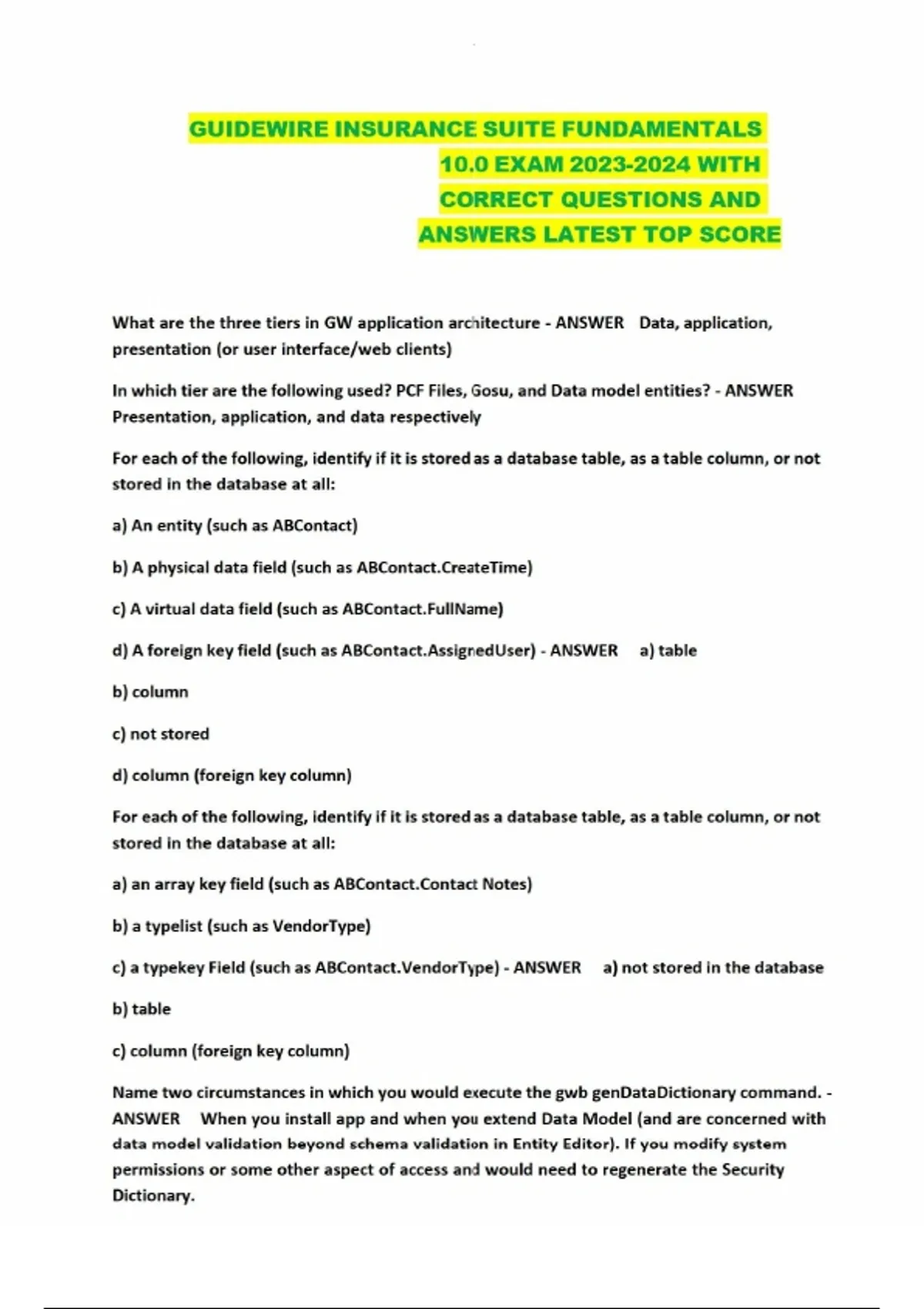 GUIDEWIRE INSURANCE SUITE FUNDAMENTALS 10.0 EXAM 2023-2024 WITH CORRECT QUESTIONS AND ANSWERS LATEST TOP SCORE

What are the three tiers in GW application architecture - ANSWER Data, application, presentation (or user interface/web clients)

In which tier are the following used? PCF Files, Gosu, and Data model entities? - ANSWER Presentation, application, and data respectively

For each of the following, identify if it is stored as a database table, as a table column, or not stored in the database at all:

a) An entity (such as ABContact)

b) A physical data field (such as ABContact.CreateTime)

c) A virtual data field (such as ABContact.FullName)

d) A foreign key field (such as ABContact.AssignedUser) - ANSWER a) table

b) column

c) not stored

d) column (foreign key column)

For each of the following, identify if it is stored as a database table, as a table column, or not stored in the database at all:

a) an array key field (such as ABContact.Contact Notes)

b) a typelist (such as VendorType)

c) a typekey Field (such as ABContact.VendorType) - ANSWER a) not stored in the database

b) table

c) column (foreign key column)

Name two circumstances in which you would execute the gwb genDataDictionary command. - ANSWER When you install app and when you extend Data Model (and are concerned with data model validation beyond schema validation in Entity Editor). If you modify system permissions or some other aspect of access and would need to regenerate the Security Dictionary.